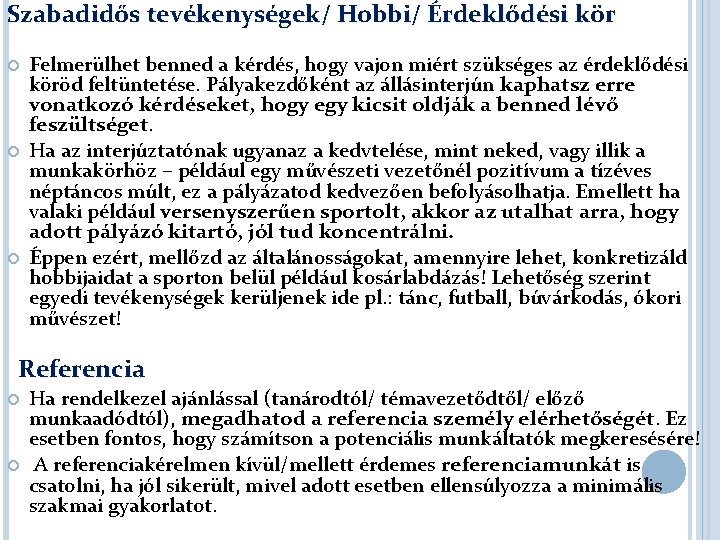 Szabadidős tevékenységek/ Hobbi/ Érdeklődési kör

Felmerülhet benned a kérdés, hogy vajon miért szükséges az érdeklődési köröd feltüntetése. Pályakezdőként az állásinterjún kaphatsz erre vonatkozó kérdéseket, hogy egy kicsit oldják a benned lévő feszültséget.

Ha az interjúztatónak ugyanaz a kedvtelése, mint neked, vagy illik a munkakörhöz – például egy művészeti vezetőnél pozitívum a tízéves néptáncos múlt, ez a pályázatod kedvezően befolyásolhatja. Emellett ha valaki például versenyszerűen sportolt, akkor az utalhat arra, hogy adott pályázó kitartó, jól tud koncentrálni.

Éppen ezért, mellőzd az általánosságokat, amennyire lehet, konkretizáld hobbijaidat a sporton belül például kosárlabdázás! Lehetőség szerint egyedi tevékenységek kerüljenek ide pl.: tánc, futball, búvárkodás, ókori művészet!

Referencia

Ha rendelkezel ajánlással (tanárodtól/ témavezetődtől/ előző munkaadódtól), megadhatod a referencia személy elérhetőségét. Ez esetben fontos, hogy számítson a potenciális munkáltatók megkeresésére!

A referenciakérelmen kívül/mellett érdemes referenciamunkát is csatolni, ha jól sikerült, mivel adott esetben ellensúlyozza a minimális szakmai gyakorlatot.